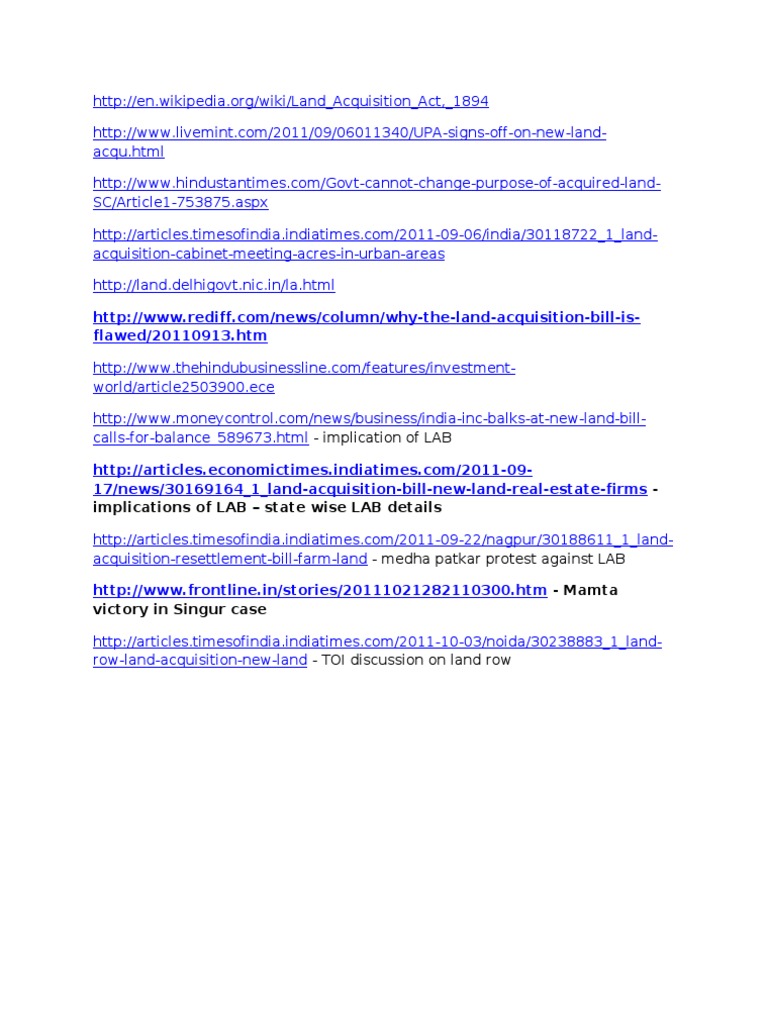 http://en.wikipedia.org/wiki/Land_Acquisition_Act,_1894

http://www.livemint.com/2011/09/06011340/UPA-signs-off-on-new-land-acqu.html

http://www.hindustantimes.com/Govt-cannot-change-purpose-of-acquired-land-SC/Article1-753875.aspx

http://articles.timesofindia.indiatimes.com/2011-09-06/india/30118722_1_land-acquisition-cabinet-meeting-acres-in-urban-areas

http://land.delhigovt.nic.in/la.html

http://www.rediff.com/news/column/why-the-land-acquisition-bill-is-flawed/20110913.htm

http://www.thehindubusinessline.com/features/investment-world/article2503900.ece

http://www.moneycontrol.com/news/business/india-inc-balks-at-new-land-bill-calls-for-balance_589673.html - implication of LAB

http://articles.economictimes.indiatimes.com/2011-09-17/news/30169164_1_land-acquisition-bill-new-land-real-estate-firms - implications of LAB – state wise LAB details

http://articles.timesofindia.indiatimes.com/2011-09-22/nagpur/30188611_1_land-acquisition-resettlement-bill-farm-land - medha patkar protest against LAB

http://www.frontline.in/stories/20111021282110300.htm - Mamta victory in Singur case

http://articles.timesofindia.indiatimes.com/2011-10-03/noida/30238883_1_land-row-land-acquisition-new-land - TOI discussion on land row